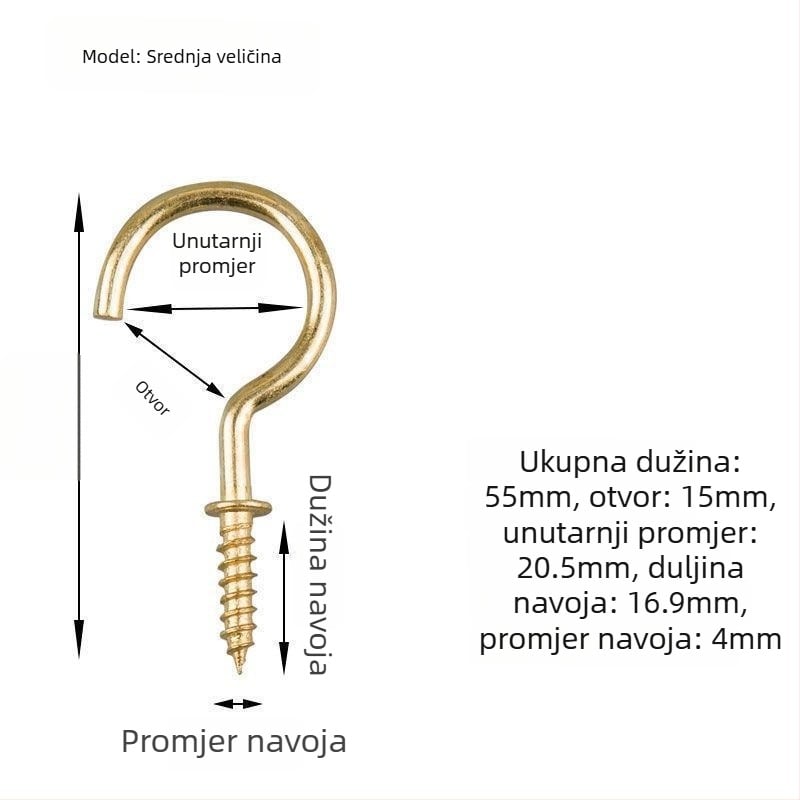 Model: Srednja veličina

Unutarnji promjer

Otvor

Dužina navoja

Promjer navoja

Ukupna dužina: 55mm, otvor: 15mm, unutarnji promjer: 20.5mm, duljina navoja: 16.9mm, promjer navoja: 4mm